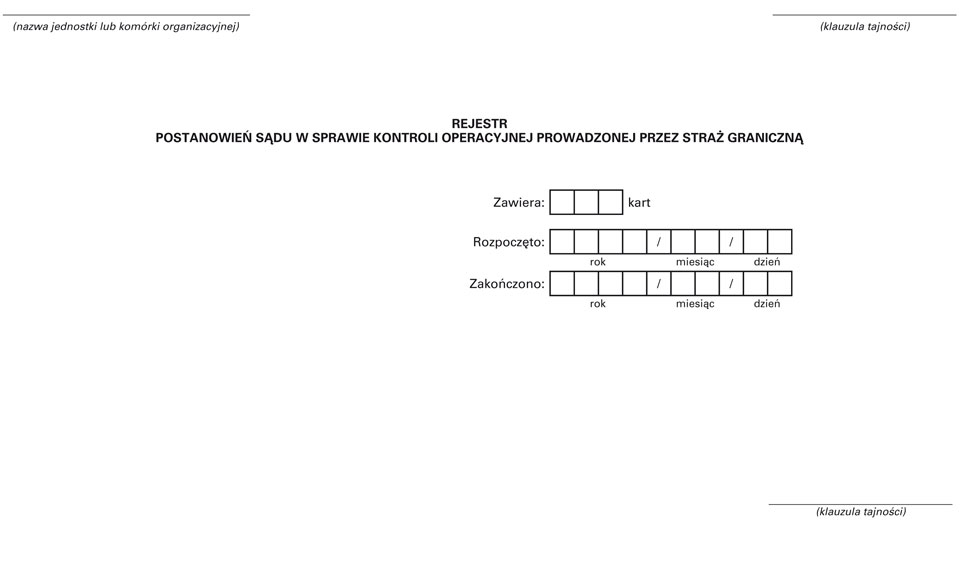 (nazwa jednostki lub komórki organizacyjnej)

(klauzula tajności)

REJESTR
POSTANOWIEŃ SĄDU W SPRAWIE KONTROLI OPERACYJNEJ PROWADZONEJ PRZEZ STRAŻ GRANICZNĄ

Zawiera: kart

Rozpoczęto: / /
rok miesiąc dzień

Zakończono: / /
rok miesiąc dzień

(klauzula tajności)